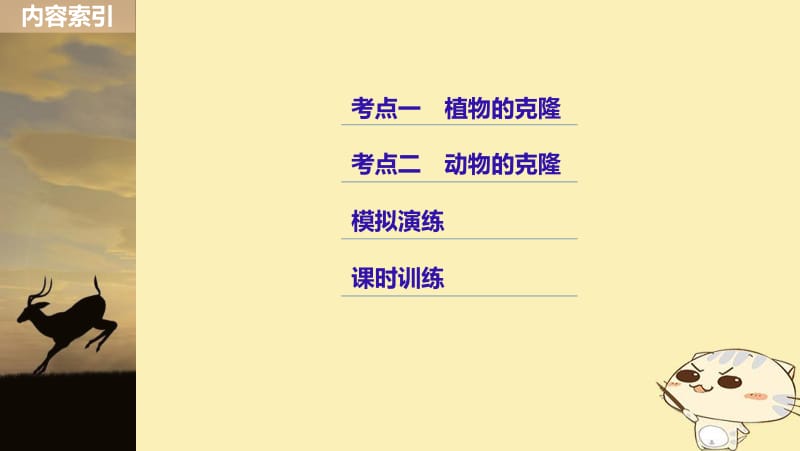 内容索引

考点一　植物的克隆

考点二　动物的克隆

模拟演练

课时训练